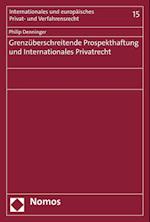 Internationales und europäisches Privat- und Verfahrensrecht

15

Philip Denninger

Grenzüberschreitende Prospekthaftung und Internationales Privatrecht

Nomos